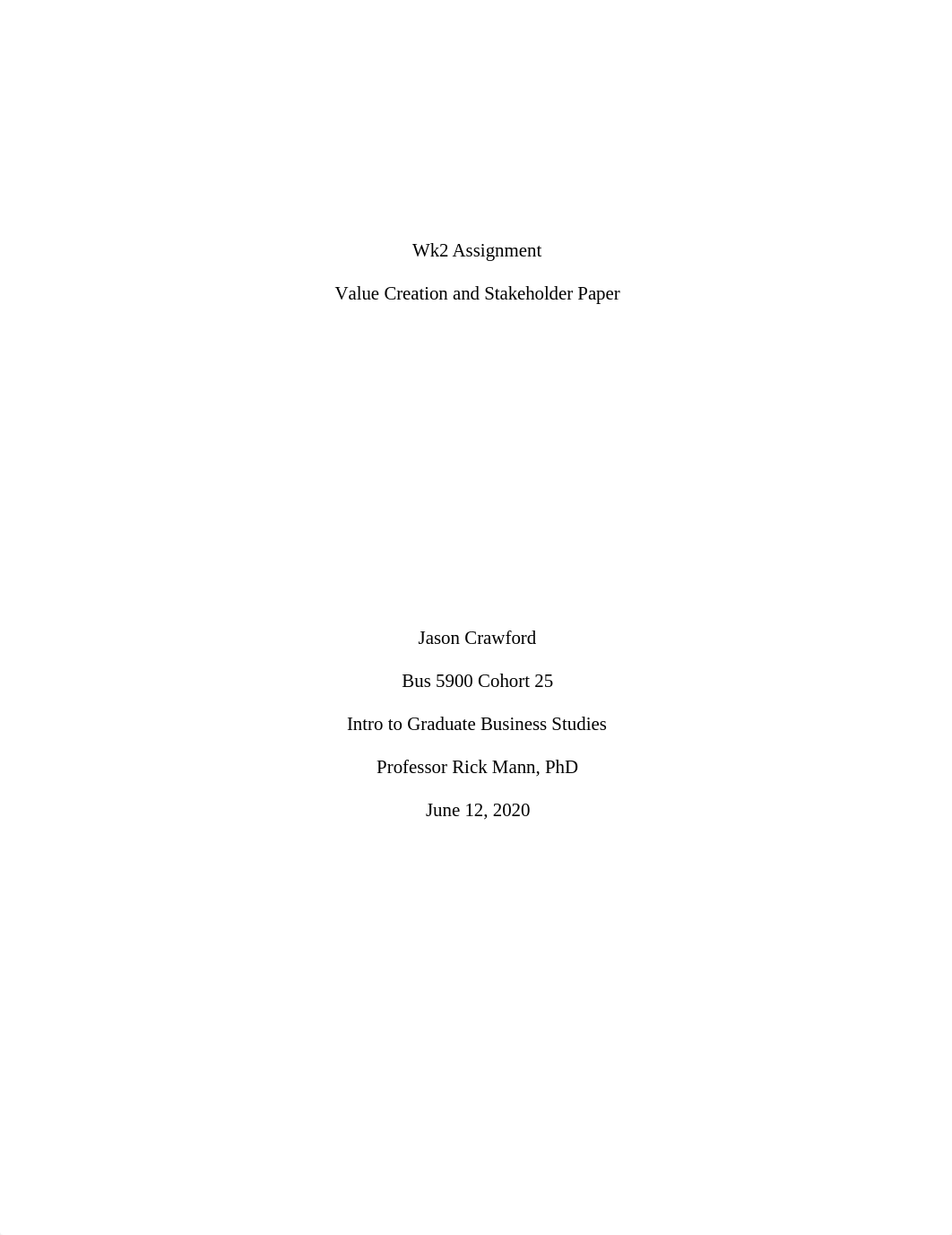 Wk2 Assignment

Value Creation and Stakeholder Paper

Jason Crawford

Bus 5900 Cohort 25

Intro to Graduate Business Studies

Professor Rick Mann, PhD

June 12, 2020